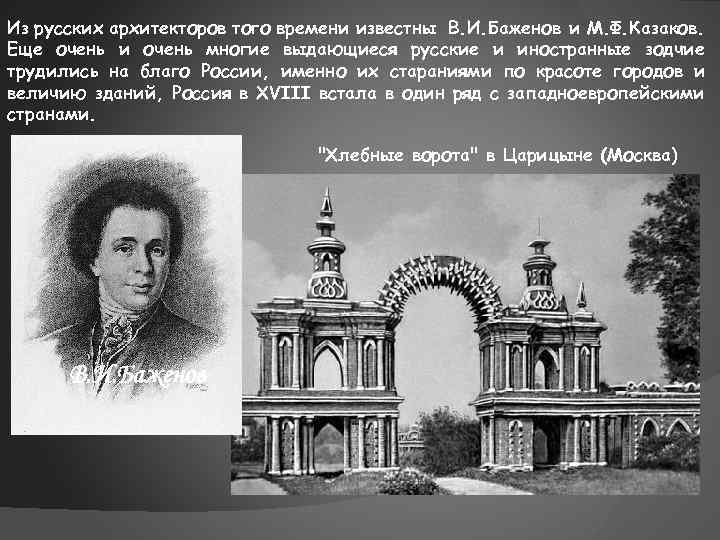 Из русских архитекторов того времени известны В.И.Баженов и М.Ф.Казаков. Еще очень и очень многие выдающиеся русские и иностранные зодчие трудились на благо России, именно их стараниями по красоте городов и величию зданий, Россия в XVIII встала в один ряд с западноевропейскими странами.

"Хлебные ворота" в Царицыне (Москва)

В.И.Баженов